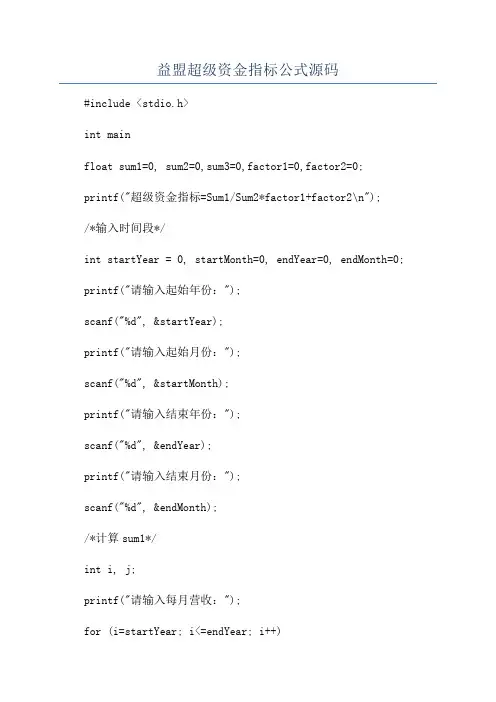 益盟超级资金指标公式源码

#include <stdio.h>

int main

float sum1=0, sum2=0,sum3=0,factor1=0,factor2=0;

printf("超级资金指标=Sum1/Sum2*factor1+factor2\n");

/*输入时间段*/

int startYear = 0, startMonth=0, endYear=0, endMonth=0;

printf("请输入起始年份：");

scanf("%d", &startYear);

printf("请输入起始月份：");

scanf("%d", &startMonth);

printf("请输入结束年份：");

scanf("%d", &endYear);

printf("请输入结束月份：");

scanf("%d", &endMonth);

/*计算 sum1*/

int i, j;

printf("请输入每月营收：");

for (i=startYear; i<=endYear; i++)